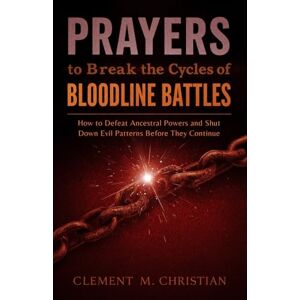 PRAYERS
to Break the Cycles of
BLOODLINE BATTLES

How to Defeat Ancestral Powers and Shut Down Evil Patterns Before They Continue

CLEMENT M. CHRISTIAN